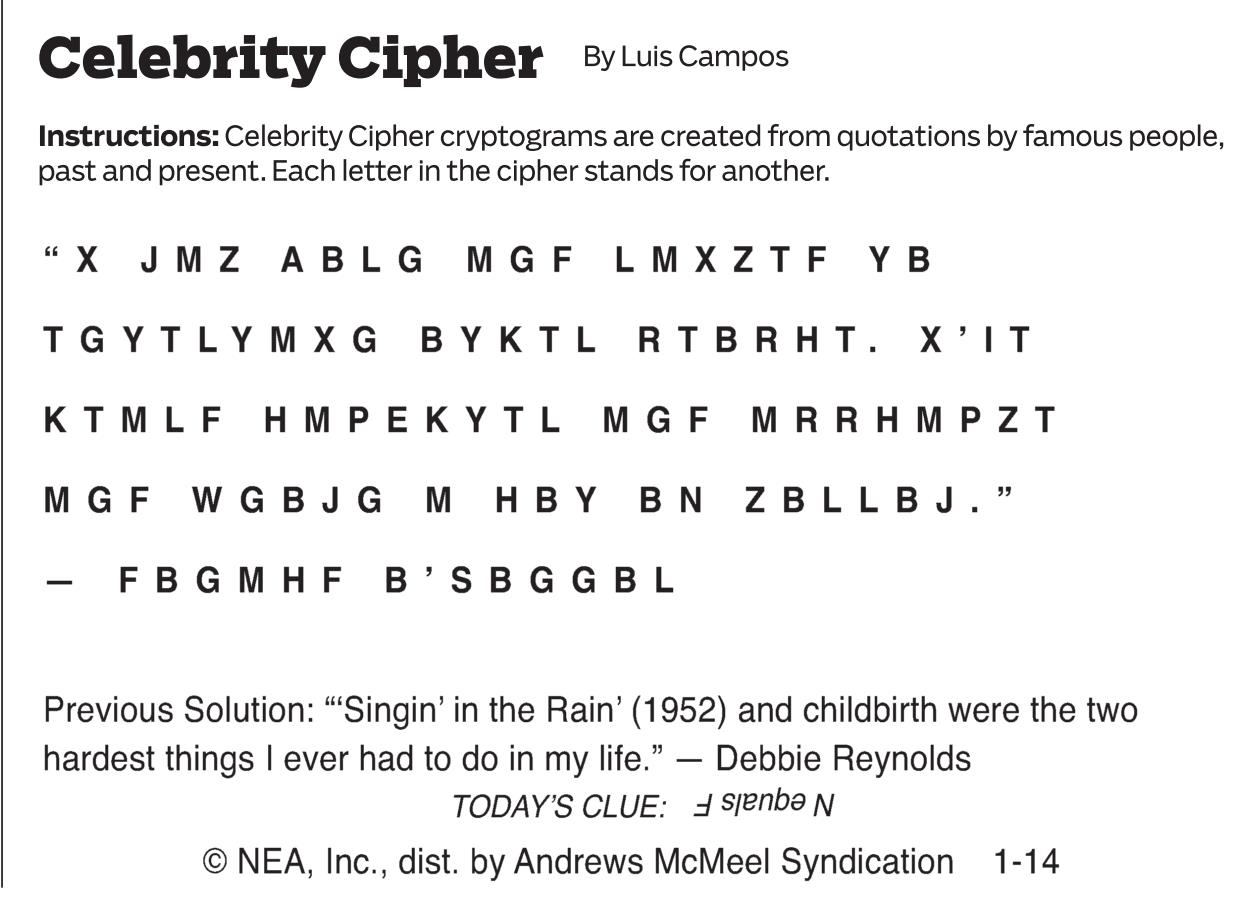 Celebrity Cipher By Luis Campos

Instructions: Celebrity Cipher cryptograms are created from quotations by famous people, past and present. Each letter in the cipher stands for another.

" X JMZ ABLG MGF LMXZTF YB TGYTLYMXG BYKTL RTBRHT. X'IT KTMLF HMPEKYTL MGF MRRHMPZT MGF WGBJG M HBY BN ZBLLBJ."

— FBGMHF B'SBGGBL

Previous Solution: "'Singin' in the Rain' (1952) and childbirth were the two hardest things I ever had to do in my life." — Debbie Reynolds

TODAY'S CLUE: N equals F

© NEA, Inc., dist. by Andrews McMeel Syndication 1-14